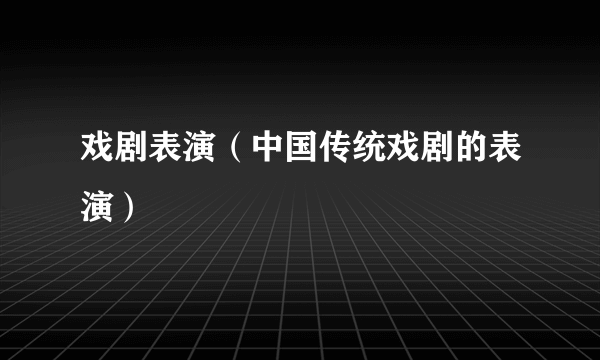 戏剧表演（中国传统戏剧的表演）